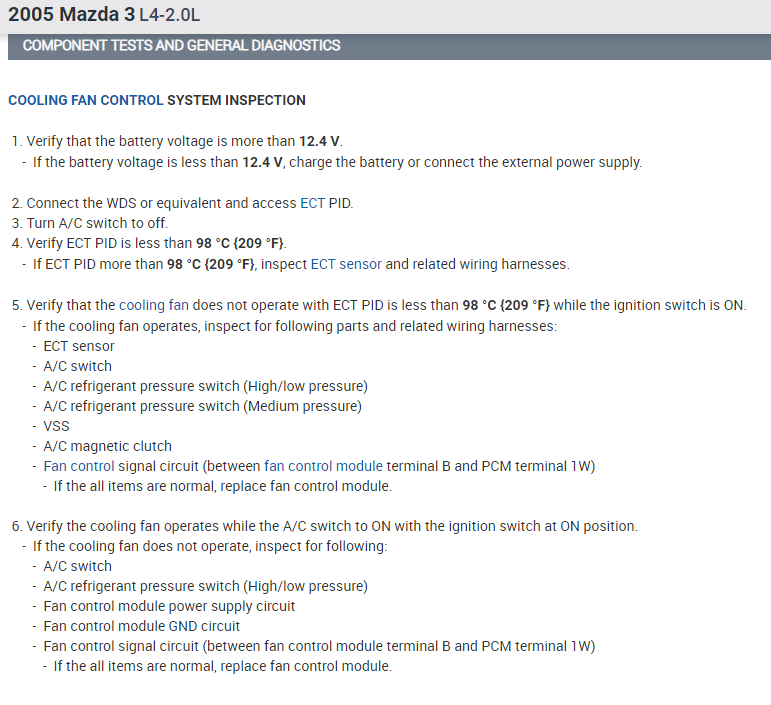 2005 Mazda 3 L4-2.0L

COMPONENT TESTS AND GENERAL DIAGNOSTICS

COOLING FAN CONTROL SYSTEM INSPECTION

1. Verify that the battery voltage is more than 12.4 V.
- If the battery voltage is less than 12.4 V, charge the battery or connect the external power supply.

2. Connect the WDS or equivalent and access ECT PID.
3. Turn A/C switch to off.
4. Verify ECT PID is less than 98 °C {209 °F}.
- If ECT PID more than 98 °C {209 °F}, inspect ECT sensor and related wiring harnesses.

5. Verify that the cooling fan does not operate with ECT PID is less than 98 °C {209 °F} while the ignition switch is ON.
- If the cooling fan operates, inspect for following parts and related wiring harnesses:
- ECT sensor
- A/C switch
- A/C refrigerant pressure switch (High/low pressure)
- A/C refrigerant pressure switch (Medium pressure)
- VSS
- A/C magnetic clutch
- Fan control signal circuit (between fan control module terminal B and PCM terminal 1W)
- If the all items are normal, replace fan control module.

6. Verify the cooling fan operates while the A/C switch to ON with the ignition switch at ON position.
- If the cooling fan does not operate, inspect for following:
- A/C switch
- A/C refrigerant pressure switch (High/low pressure)
- Fan control module power supply circuit
- Fan control module GND circuit
- Fan control signal circuit (between fan control module terminal B and PCM terminal 1W)
- If the all items are normal, replace fan control module.